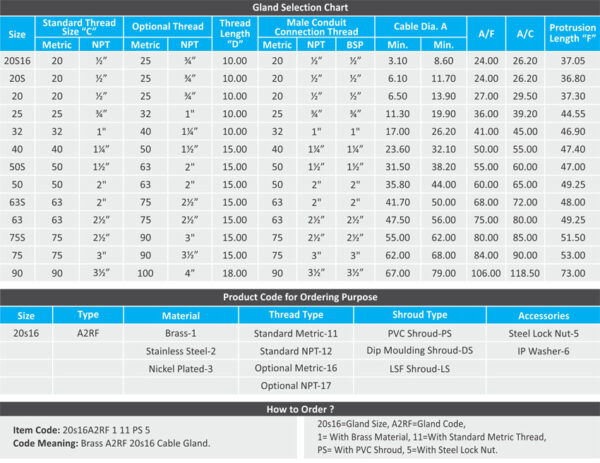 Gland Selection Chart

| Size | Standard Thread Size "C" Metric | Standard Thread Size "C" NPT | Optional Thread Metric | Optional Thread NPT | Thread Length "D" | Male Conduit Connection Thread Metric | Male Conduit Connection Thread NPT | Male Conduit Connection Thread BSP | Cable Dia. A Min. | Cable Dia. A Min. | A/F | A/C | Protrusion Length "F" |
|---|---|---|---|---|---|---|---|---|---|---|---|---|---|
| 20S16 | 20 | ½" | 25 | ¾" | 10.00 | 20 | ½" | ½" | 3.10 | 8.60 | 24.00 | 26.20 | 37.05 |
| 20S | 20 | ½" | 25 | ¾" | 10.00 | 20 | ½" | ½" | 6.10 | 11.70 | 24.00 | 26.20 | 36.80 |
| 20 | 20 | ½" | 25 | ¾" | 10.00 | 20 | ½" | ½" | 6.50 | 13.90 | 27.00 | 29.50 | 37.30 |
| 25 | 25 | ¾" | 32 | 1" | 10.00 | 25 | ¾" | ¾" | 11.30 | 19.90 | 36.00 | 39.20 | 44.55 |
| 32 | 32 | 1" | 40 | 1¼" | 10.00 | 32 | 1" | 1" | 17.00 | 26.20 | 41.00 | 45.00 | 46.90 |
| 40 | 40 | 1¼" | 50 | 1½" | 15.00 | 40 | 1¼" | 1¼" | 23.60 | 32.10 | 50.00 | 55.00 | 47.40 |
| 50S | 50 | 1½" | 63 | 2" | 15.00 | 50 | 1½" | 1½" | 31.50 | 38.20 | 55.00 | 60.00 | 47.00 |
| 50 | 50 | 2" | 63 | 2" | 15.00 | 50 | 2" | 2" | 35.80 | 44.00 | 60.00 | 65.00 | 49.25 |
| 63S | 63 | 2" | 75 | 2½" | 15.00 | 63 | 2" | 2" | 41.70 | 50.00 | 68.00 | 72.00 | 48.00 |
| 63 | 63 | 2½" | 75 | 2½" | 15.00 | 63 | 2½" | 2½" | 47.50 | 56.00 | 75.00 | 80.00 | 49.25 |
| 75S | 75 | 2½" | 90 | 3" | 15.00 | 75 | 2½" | 2½" | 55.00 | 62.00 | 80.00 | 85.00 | 51.50 |
| 75 | 75 | 3" | 90 | 3½" | 15.00 | 75 | 3" | 3" | 62.00 | 68.00 | 84.00 | 90.00 | 53.00 |
| 90 | 90 | 3½" | 100 | 4" | 18.00 | 90 | 3½" | 3½" | 67.00 | 79.00 | 106.00 | 118.50 | 73.00 |

Product Code for Ordering Purpose

| Size | Type | Material | Thread Type | Shroud Type | Accessories |
|---|---|---|---|---|---|
| 20s16 | A2RF | Brass-1 | Standard Metric-11 | PVC Shroud-PS | Steel Lock Nut-5 |
| | | Stainless Steel-2 | Standard NPT-12 | Dip Moulding Shroud-DS | IP Washer-6 |
| | | Nickel Plated-3 | Optional Metric-16 | LSF Shroud-LS | |
| | | | Optional NPT-17 | | |

How to Order ?

Item Code: 20s16A2RF 1 11 PS 5
Code Meaning: Brass A2RF 20s16 Cable Gland.

20s16=Gland Size, A2RF=Gland Code,
1= With Brass Material, 11=With Standard Metric Thread,
PS= With PVC Shroud, 5=With Steel Lock Nut.